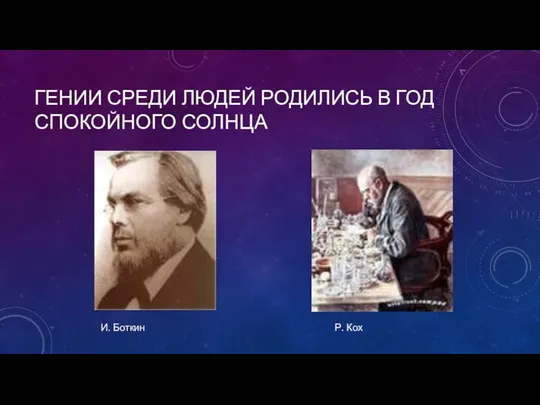 ГЕНИИ СРЕДИ ЛЮДЕЙ РОДИЛИСЬ В ГОД СПОКОЙНОГО СОЛНЦА

И. Боткин

Р. Кох